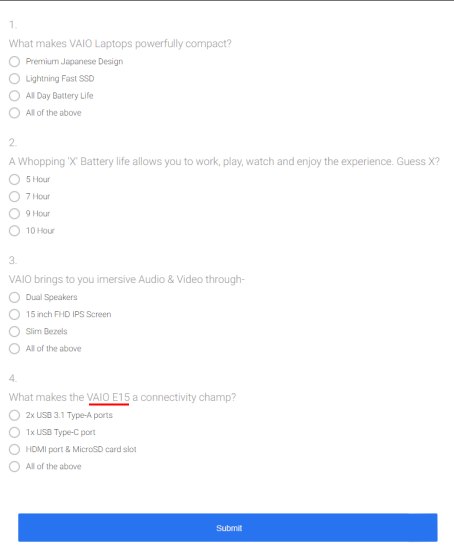 1.

What makes VAIO Laptops powerfully compact?

Premium Japanese Design

Lightning Fast SSD

All Day Battery Life

All of the above

2.

A Whopping 'X' Battery life allows you to work, play, watch and enjoy the experience. Guess X?

5 Hour

7 Hour

9 Hour

10 Hour

3.

VAIO brings to you imersive Audio & Video through-

Dual Speakers

15 inch FHD IPS Screen

Slim Bezels

All of the above

4.

What makes the VAIO E15 a connectivity champ?

2x USB 3.1 Type-A ports

1x USB Type-C port

HDMI port & MicroSD card slot

All of the above

Submit